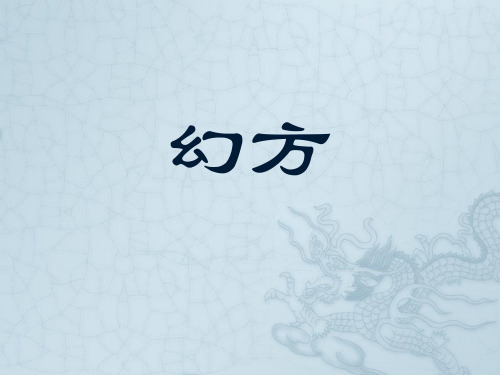 幻方